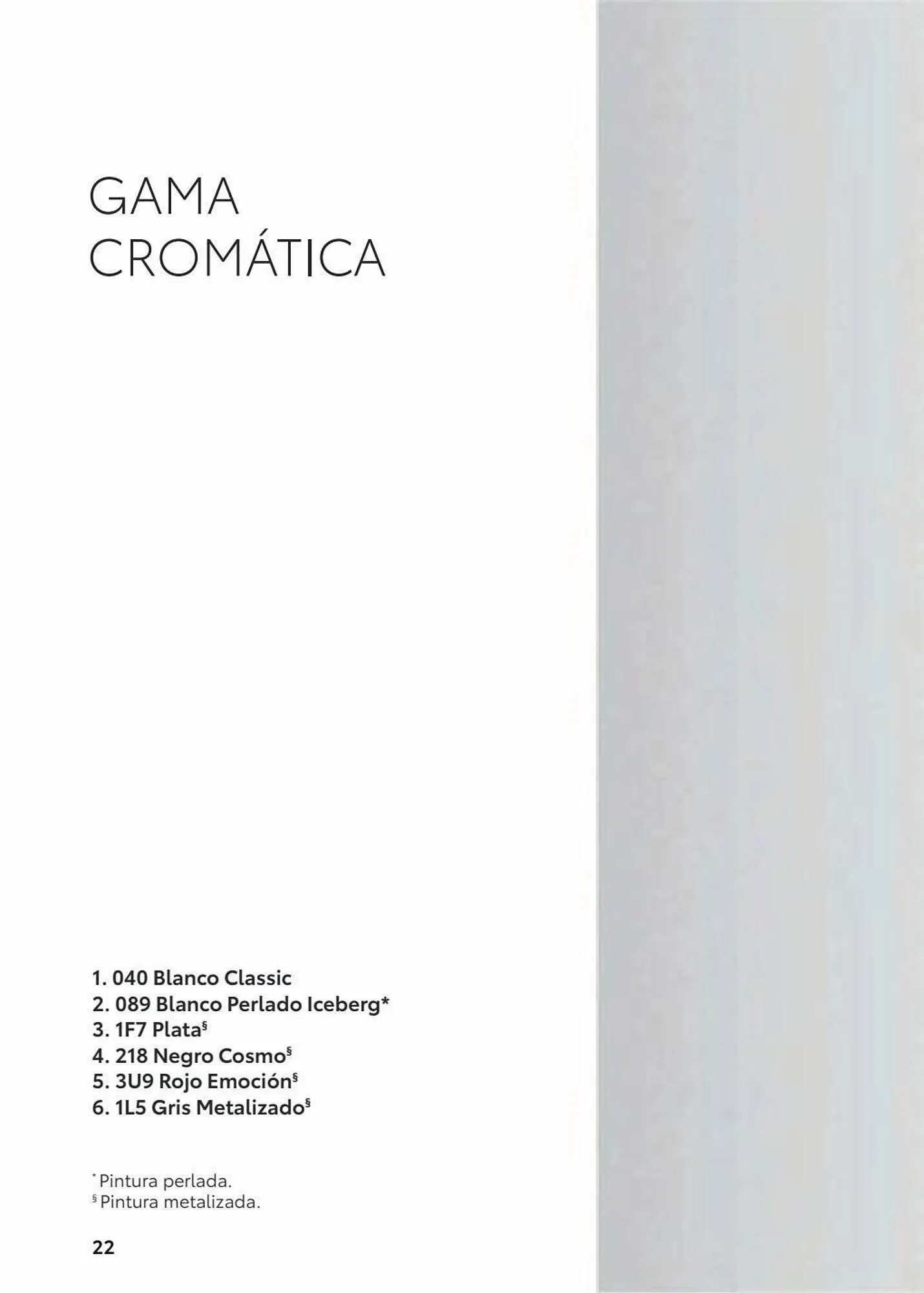 GAMA
CROMÁTICA

1. 040 Blanco Classic
2. 089 Blanco Perlado Iceberg*
3. 1F7 Plata§
4. 218 Negro Cosmo§
5. 3U9 Rojo Emoción§
6. 1L5 Gris Metalizado§

* Pintura perlada.
§ Pintura metalizada.

22